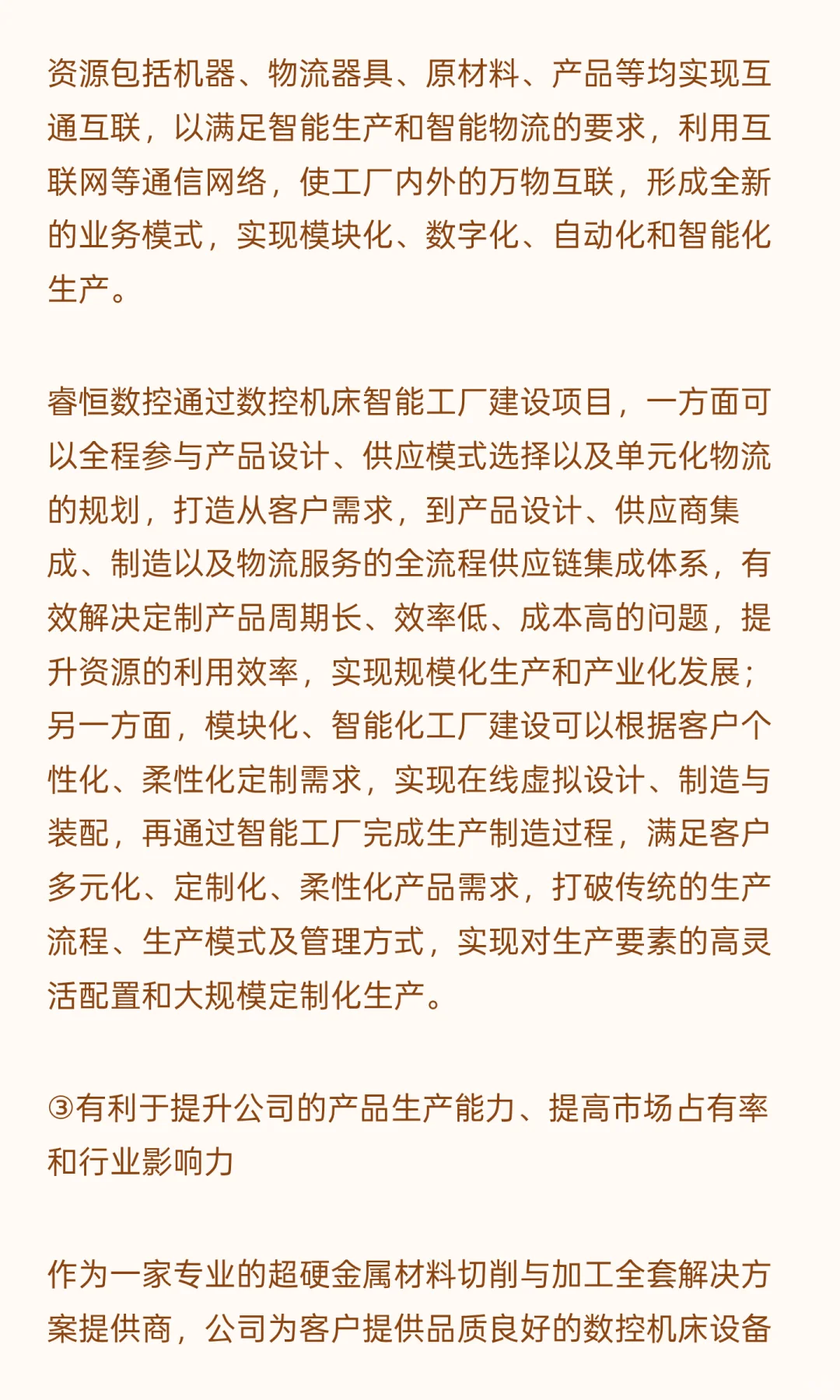 资源包括机器、物流器具、原材料、产品等均实现互通互联，以满足智能生产和智能物流的要求，利用互联网等通信网络，使工厂内外的万物互联，形成全新的业务模式，实现模块化、数字化、自动化和智能化生产。

睿恒数控通过数控机床智能工厂建设项目，一方面可以全程参与产品设计、供应模式选择以及单元化物流的规划，打造从客户需求，到产品设计、供应商集成、制造以及物流服务的全流程供应链集成体系，有效解决定制产品周期长、效率低、成本高的问题，提升资源的利用效率，实现规模化生产和产业化发展；另一方面，模块化、智能化工厂建设可以根据客户个性化、柔性化定制需求，实现在线虚拟设计、制造与装配，再通过智能工厂完成生产制造过程，满足客户多元化、定制化、柔性化产品需求，打破传统的生产流程、生产模式及管理方式，实现对生产要素的高灵活配置和大规模定制化生产。

③有利于提升公司的产品生产能力、提高市场占有率和行业影响力

作为一家专业的超硬金属材料切削与加工全套解决方案提供商，公司为客户提供品质良好的数控机床设备